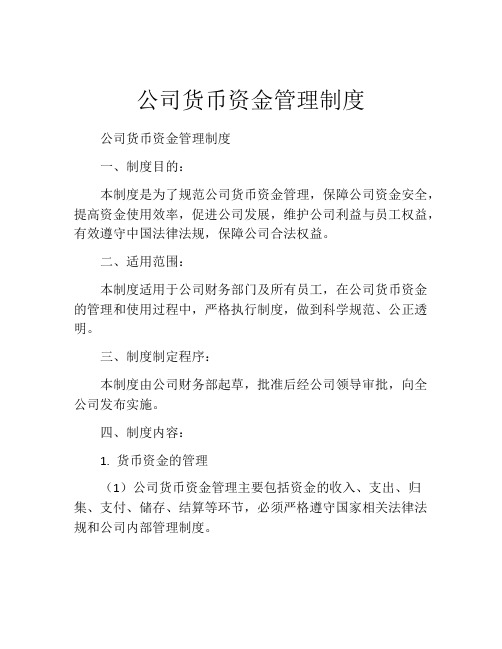 公司货币资金管理制度

公司货币资金管理制度

一、制度目的：

本制度是为了规范公司货币资金管理，保障公司资金安全，提高资金使用效率，促进公司发展，维护公司利益与员工权益，有效遵守中国法律法规，保障公司合法权益。

二、适用范围：

本制度适用于公司财务部门及所有员工，在公司货币资金的管理和使用过程中，严格执行制度，做到科学规范、公正透明。

三、制度制定程序：

本制度由公司财务部起草，批准后经公司领导审批，向全公司发布实施。

四、制度内容：

1. 货币资金的管理

（1）公司货币资金管理主要包括资金的收入、支出、归集、支付、储存、结算等环节，必须严格遵守国家相关法律法规和公司内部管理制度。